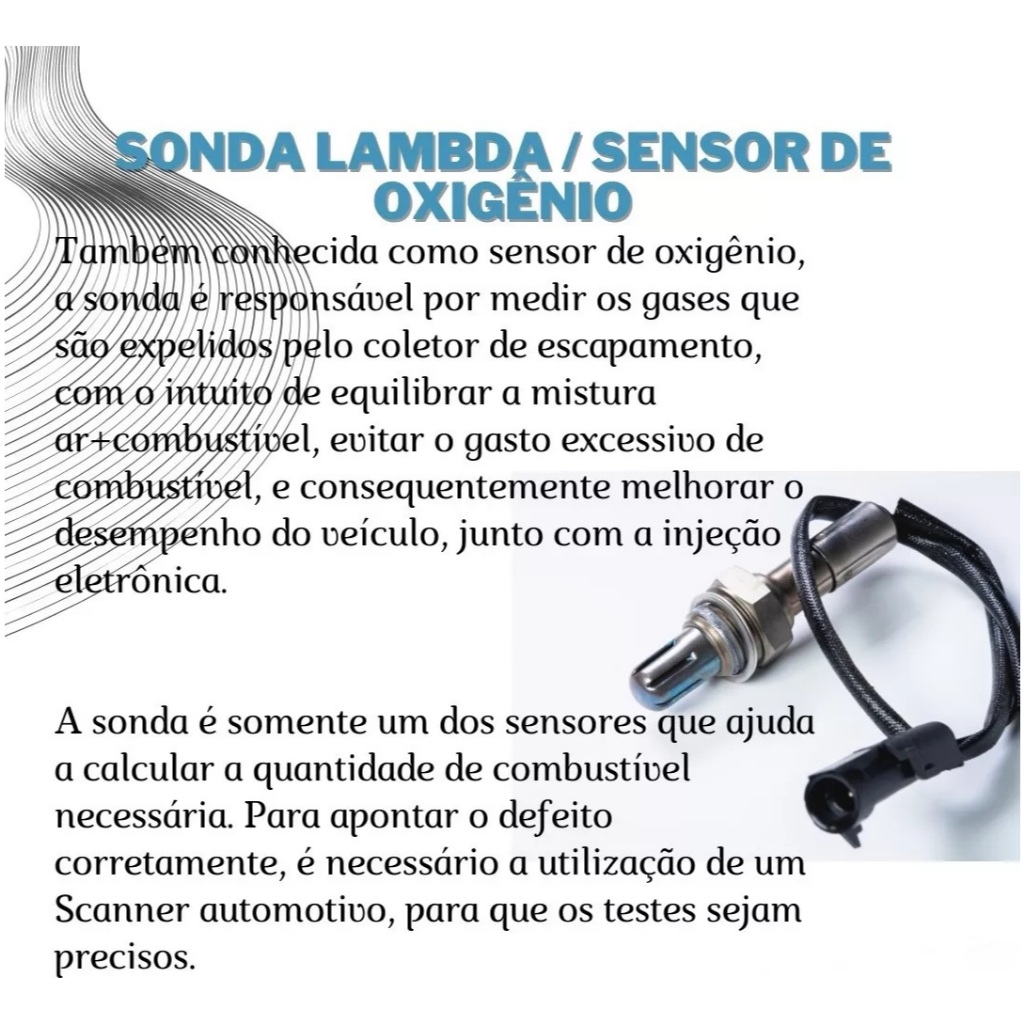 SONDA LAMBDA / SENSOR DE OXIGÊNIO

Também conhecida como sensor de oxigênio, a sonda é responsável por medir os gases que são expelidos pelo coletor de escapamento, com o intuito de equilibrar a mistura ar+combustível, evitar o gasto excessivo de combustível, e consequentemente melhorar o desempenho do veículo, junto com a injeção eletrônica.

A sonda é somente um dos sensores que ajuda a calcular a quantidade de combustível necessária. Para apontar o defeito corretamente, é necessário a utilização de um Scanner automotivo, para que os testes sejam precisos.